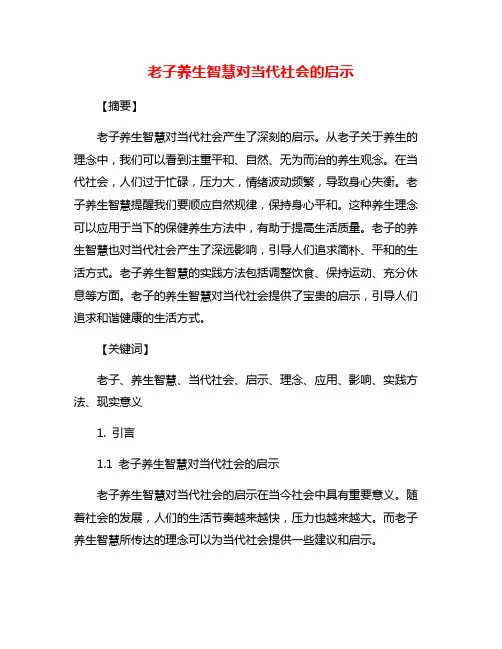 老子养生智慧对当代社会的启示

【摘要】

老子养生智慧对当代社会产生了深刻的启示。从老子关于养生的理念中，我们可以看到注重平和、自然、无为而治的养生观念。在当代社会，人们过于忙碌，压力大，情绪波动频繁，导致身心失衡。老子养生智慧提醒我们要顺应自然规律，保持身心平和。这种养生理念可以应用于当下的保健养生方法中，有助于提高生活质量。老子的养生智慧也对当代社会产生了深远影响，引导人们追求简朴、平和的生活方式。老子养生智慧的实践方法包括调整饮食、保持运动、充分休息等方面。老子的养生智慧对当代社会提供了宝贵的启示，引导人们追求和谐健康的生活方式。

【关键词】

老子、养生智慧、当代社会、启示、理念、应用、影响、实践方法、现实意义

1. 引言

1.1 老子养生智慧对当代社会的启示

老子养生智慧对当代社会的启示在当今社会中具有重要意义。随着社会的发展，人们的生活节奏越来越快，压力也越来越大。而老子养生智慧所传达的理念可以为当代社会提供一些建议和启示。